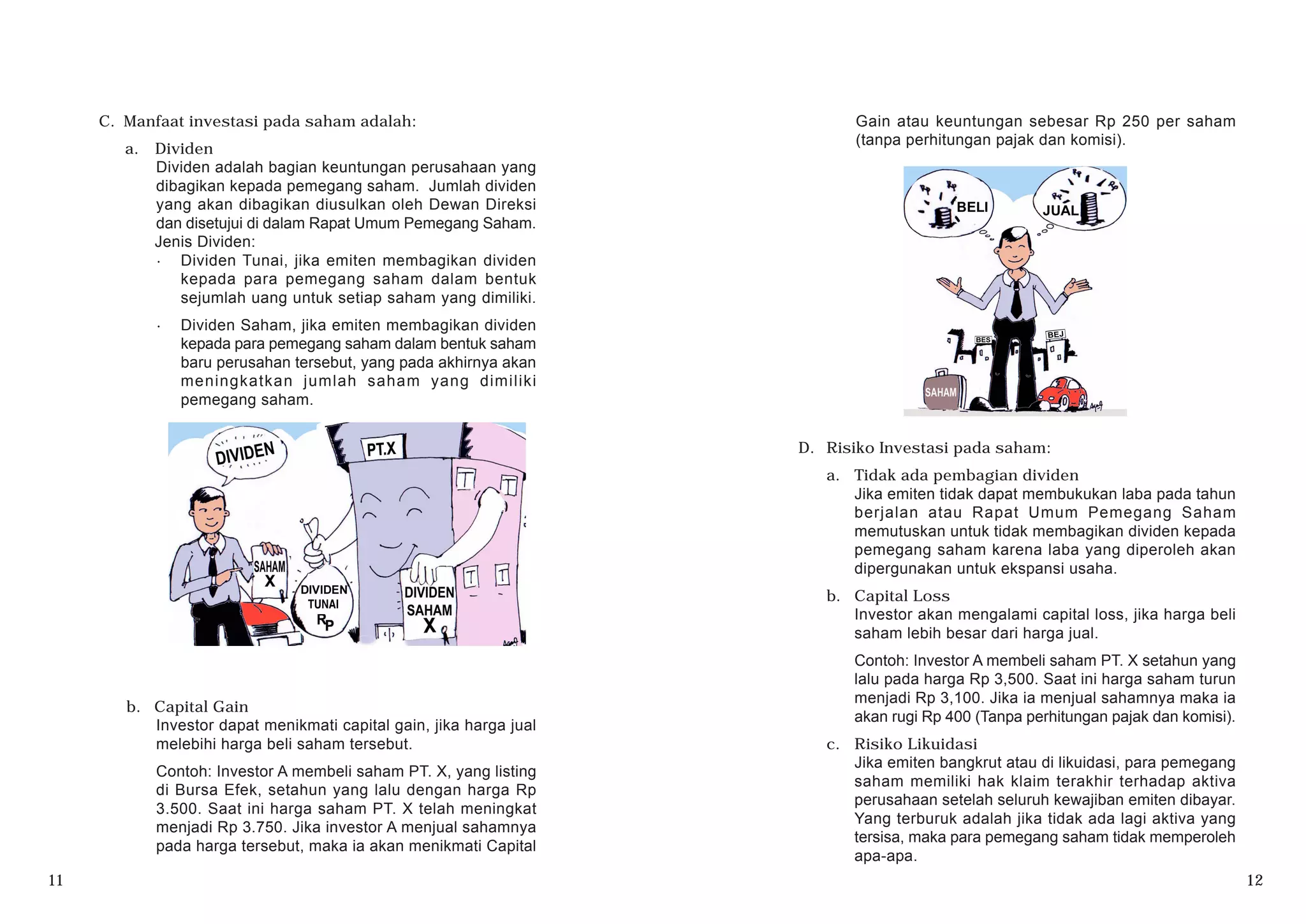 C. Manfaat investasi pada saham adalah:

a. Dividen
Dividen adalah bagian keuntungan perusahaan yang dibagikan kepada pemegang saham. Jumlah dividen yang akan dibagikan diusulkan oleh Dewan Direksi dan disetujui di dalam Rapat Umum Pemegang Saham.
Jenis Dividen:
· Dividen Tunai, jika emiten membagikan dividen kepada para pemegang saham dalam bentuk sejumlah uang untuk setiap saham yang dimiliki.
· Dividen Saham, jika emiten membagikan dividen kepada para pemegang saham dalam bentuk saham baru perusahan tersebut, yang pada akhirnya akan meningkatkan jumlah saham yang dimiliki pemegang saham.

DIVIDEN
PT.X
SAHAM X
DIVIDEN TUNAI Rp
DIVIDEN SAHAM X

b. Capital Gain
Investor dapat menikmati capital gain, jika harga jual melebihi harga beli saham tersebut.

Contoh: Investor A membeli saham PT. X, yang listing di Bursa Efek, setahun yang lalu dengan harga Rp 3.500. Saat ini harga saham PT. X telah meningkat menjadi Rp 3.750. Jika investor A menjual sahamnya pada harga tersebut, maka ia akan menikmati Capital

11

Gain atau keuntungan sebesar Rp 250 per saham (tanpa perhitungan pajak dan komisi).

BELI
JUAL
BES
BEJ
SAHAM

D. Risiko Investasi pada saham:

a. Tidak ada pembagian dividen
Jika emiten tidak dapat membukukan laba pada tahun berjalan atau Rapat Umum Pemegang Saham memutuskan untuk tidak membagikan dividen kepada pemegang saham karena laba yang diperoleh akan dipergunakan untuk ekspansi usaha.

b. Capital Loss
Investor akan mengalami capital loss, jika harga beli saham lebih besar dari harga jual.

Contoh: Investor A membeli saham PT. X setahun yang lalu pada harga Rp 3,500. Saat ini harga saham turun menjadi Rp 3,100. Jika ia menjual sahamnya maka ia akan rugi Rp 400 (Tanpa perhitungan pajak dan komisi).

c. Risiko Likuidasi
Jika emiten bangkrut atau di likuidasi, para pemegang saham memiliki hak klaim terakhir terhadap aktiva perusahaan setelah seluruh kewajiban emiten dibayar. Yang terburuk adalah jika tidak ada lagi aktiva yang tersisa, maka para pemegang saham tidak memperoleh apa-apa.

12